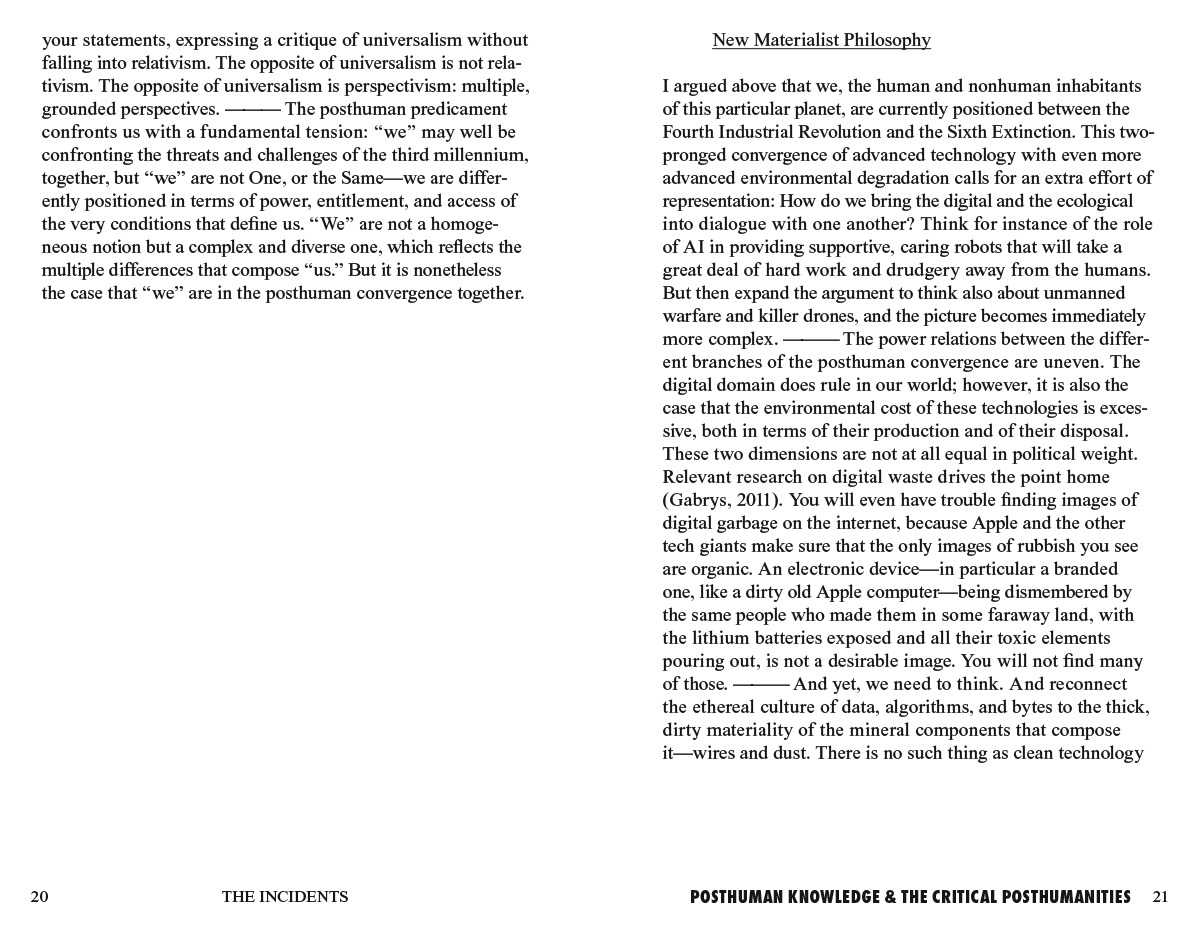 your statements, expressing a critique of universalism without falling into relativism. The opposite of universalism is not relativism. The opposite of universalism is perspectivism: multiple, grounded perspectives. ——— The posthuman predicament confronts us with a fundamental tension: “we” may well be confronting the threats and challenges of the third millennium, together, but “we” are not One, or the Same—we are differently positioned in terms of power, entitlement, and access of the very conditions that define us. “We” are not a homogeneous notion but a complex and diverse one, which reflects the multiple differences that compose “us.” But it is nonetheless the case that “we” are in the posthuman convergence together.

20 THE INCIDENTS

New Materialist Philosophy

I argued above that we, the human and nonhuman inhabitants of this particular planet, are currently positioned between the Fourth Industrial Revolution and the Sixth Extinction. This two-pronged convergence of advanced technology with even more advanced environmental degradation calls for an extra effort of representation: How do we bring the digital and the ecological into dialogue with one another? Think for instance of the role of AI in providing supportive, caring robots that will take a great deal of hard work and drudgery away from the humans. But then expand the argument to think also about unmanned warfare and killer drones, and the picture becomes immediately more complex. ——— The power relations between the different branches of the posthuman convergence are uneven. The digital domain does rule in our world; however, it is also the case that the environmental cost of these technologies is excessive, both in terms of their production and of their disposal. These two dimensions are not at all equal in political weight. Relevant research on digital waste drives the point home (Gabrys, 2011). You will even have trouble finding images of digital garbage on the internet, because Apple and the other tech giants make sure that the only images of rubbish you see are organic. An electronic device—in particular a branded one, like a dirty old Apple computer—being dismembered by the same people who made them in some faraway land, with the lithium batteries exposed and all their toxic elements pouring out, is not a desirable image. You will not find many of those. ——— And yet, we need to think. And reconnect the ethereal culture of data, algorithms, and bytes to the thick, dirty materiality of the mineral components that compose it—wires and dust. There is no such thing as clean technology

POSTHUMAN KNOWLEDGE & THE CRITICAL POSTHUMANITIES 21